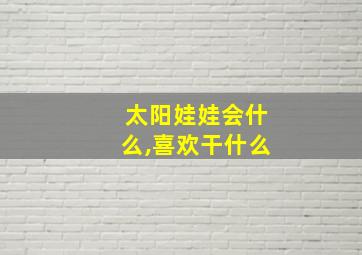 太阳娃娃会什么,喜欢干什么